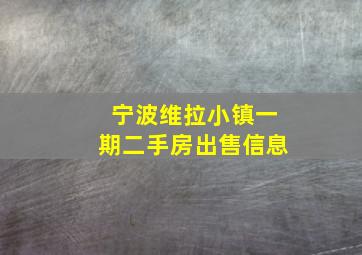 宁波维拉小镇一期二手房出售信息